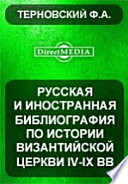 ТЕРНОВСКИЙ Ф.А.

DirectMEDIA

РУССКАЯ И ИНОСТРАННАЯ БИБЛИОГРАФИЯ ПО ИСТОРИИ ВИЗАНТИЙСКОЙ ЦЕРКВИ IV-IX ВВ